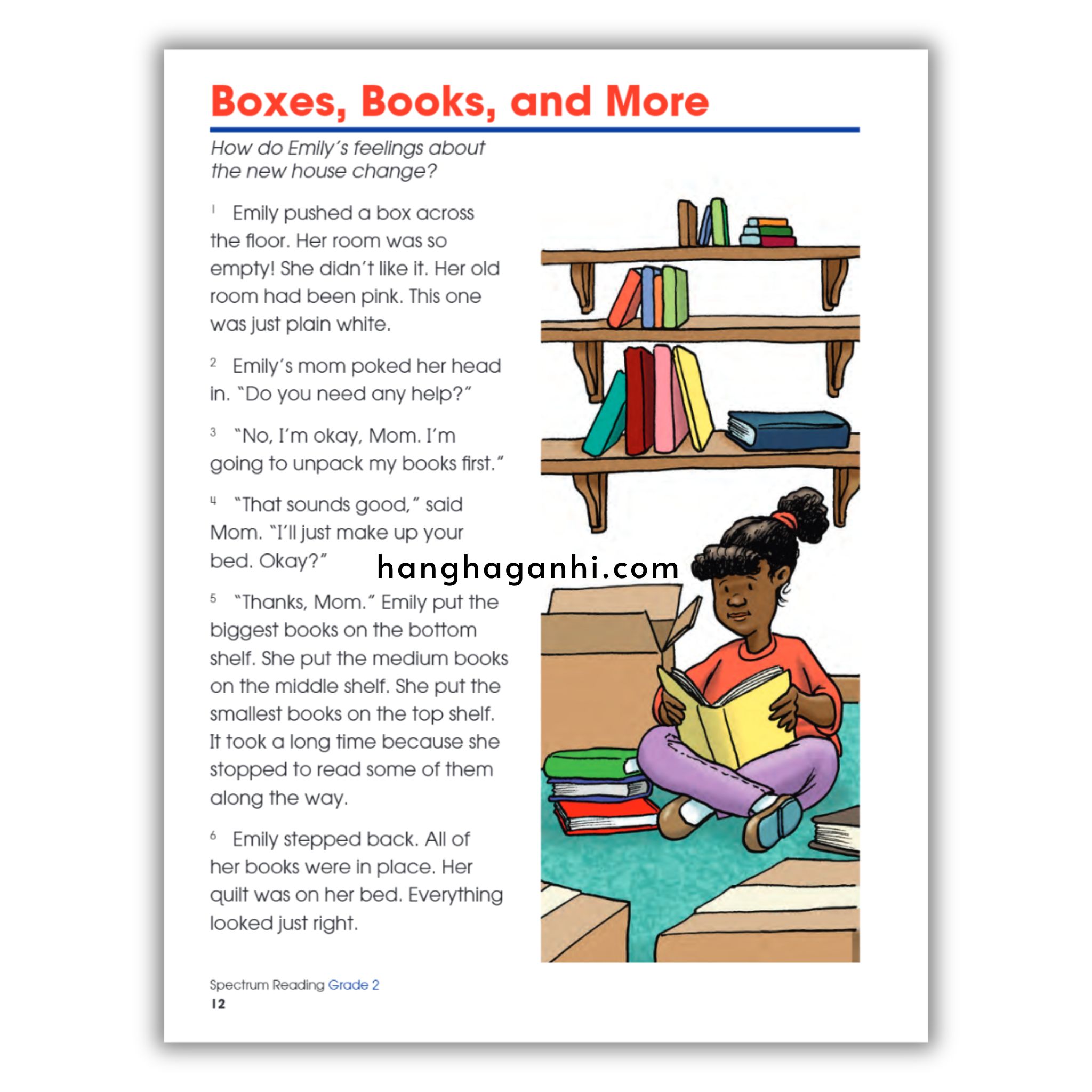 Boxes, Books, and More

How do Emily's feelings about the new house change?

1 Emily pushed a box across the floor. Her room was so empty! She didn't like it. Her old room had been pink. This one was just plain white.

2 Emily's mom poked her head in. "Do you need any help?"

3 "No, I'm okay, Mom. I'm going to unpack my books first."

4 "That sounds good," said Mom. "I'll just make up your bed. Okay?"

hanghaganhi.com

5 "Thanks, Mom." Emily put the biggest books on the bottom shelf. She put the medium books on the middle shelf. She put the smallest books on the top shelf. It took a long time because she stopped to read some of them along the way.

6 Emily stepped back. All of her books were in place. Her quilt was on her bed. Everything looked just right.

Spectrum Reading Grade 2
12